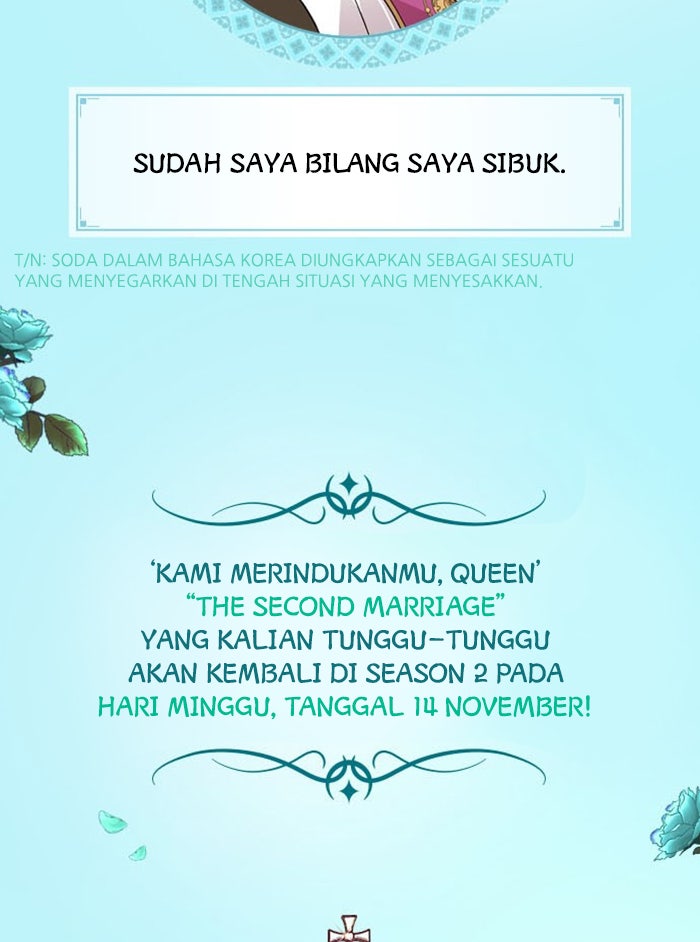 SUDAH SAYA BILANG SAYA SIBUK.

T/N: SODA DALAM BAHASA KOREA DIUNGKAPKAN SEBAGAI SESUATU YANG MENYEGARKAN DI TENGAH SITUASI YANG MENYESAKKAN.

'KAMI MERINDUKANMU, QUEEN'
"THE SECOND MARRIAGE"
YANG KALIAN TUNGGU-TUNGGU
AKAN KEMBALI DI SEASON 2 PADA
HARI MINGGU, TANGGAL 14 NOVEMBER!